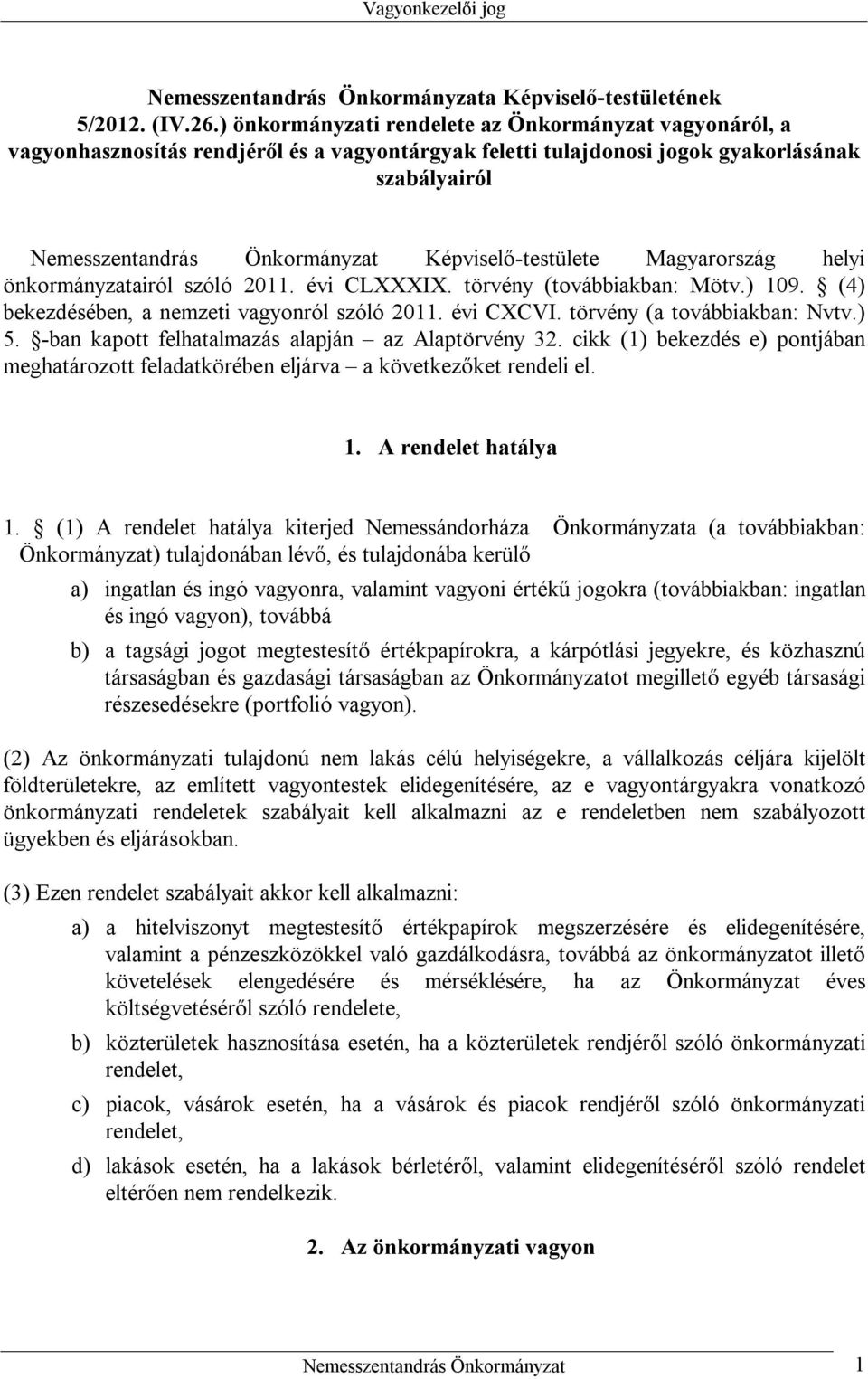 Vagyonkezelői jog

Nemesszentandrás Önkormányzata Képviselő-testületének 5/2012. (IV.26.) önkormányzati rendelete az Önkormányzat vagyonáról, a vagyonhasznosítás rendjéről és a vagyontárgyak feletti tulajdonosi jogok gyakorlásának szabályairól

Nemesszentandrás Önkormányzat Képviselő-testülete Magyarország helyi önkormányzatairól szóló 2011. évi CLXXXIX. törvény (továbbiakban: Mötv.) 109. § (4) bekezdésében, a nemzeti vagyonról szóló 2011. évi CXCVI. törvény (a továbbiakban: Nvtv.) 5. §-ban kapott felhatalmazás alapján – az Alaptörvény 32. cikk (1) bekezdés e) pontjában meghatározott feladatkörében eljárva – a következőket rendeli el.

1. A rendelet hatálya

1. § (1) A rendelet hatálya kiterjed Nemessándorháza Önkormányzata (a továbbiakban: Önkormányzat) tulajdonában lévő, és tulajdonába kerülő

a) ingatlan és ingó vagyonra, valamint vagyoni értékű jogokra (továbbiakban: ingatlan és ingó vagyon), továbbá

b) a tagsági jogot megtestesítő értékpapírokra, a kárpótlási jegyekre, és közhasznú társaságban és gazdasági társaságban az Önkormányzatot megillető egyéb társasági részesedésekre (portfolió vagyon).

(2) Az önkormányzati tulajdonú nem lakás célú helyiségekre, a vállalkozás céljára kijelölt földterületekre, az említett vagyontestek elidegenítésére, az e vagyontárgyakra vonatkozó önkormányzati rendeletek szabályait kell alkalmazni az e rendeletben nem szabályozott ügyekben és eljárásokban.

(3) Ezen rendelet szabályait akkor kell alkalmazni:

a) a hitelviszonyt megtestesítő értékpapírok megszerzésére és elidegenítésére, valamint a pénzeszközökkel való gazdálkodásra, továbbá az önkormányzatot illető követelések elengedésére és mérséklésére, ha az Önkormányzat éves költségvetéséről szóló rendelete,

b) közterületek hasznosítása esetén, ha a közterületek rendjéről szóló önkormányzati rendelet,

c) piacok, vásárok esetén, ha a vásárok és piacok rendjéről szóló önkormányzati rendelet,

d) lakások esetén, ha a lakások bérletéről, valamint elidegenítéséről szóló rendelet eltérően nem rendelkezik.

2. Az önkormányzati vagyon

Nemesszentandrás Önkormányzat 1